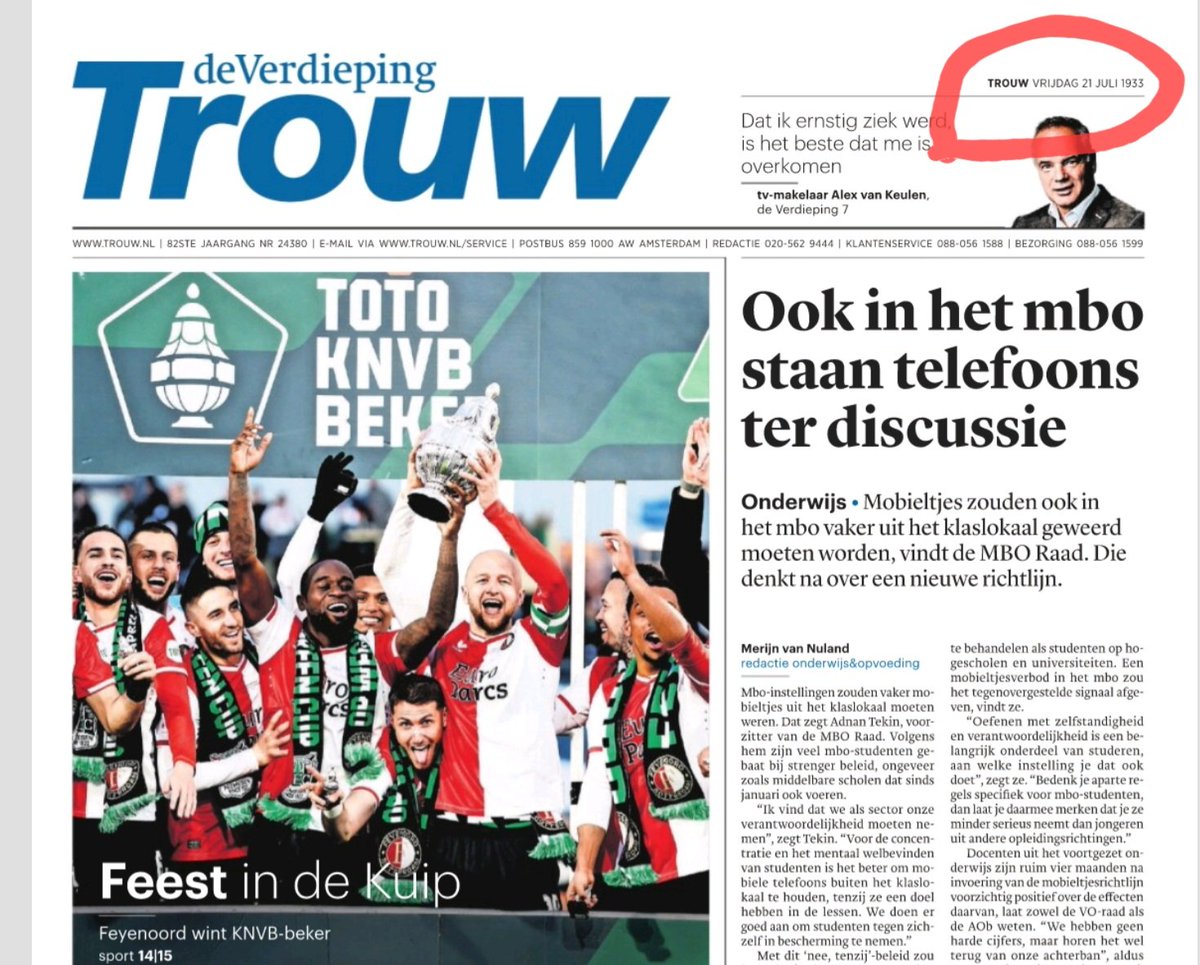 deVerdieping
Trouw

TROUW VRIJDAG 21 JULI 1933

Dat ik ernstig ziek werd, is het beste dat me is overkomen

tv-makelaar Alex van Keulen, de Verdieping 7

WWW.TROUW.NL | 82STE JAARGANG NR 24380 | E-MAIL VIA WWW.TROUW.NL/SERVICE | POSTBUS 859 1000 AW AMSTERDAM | REDACTIE 020-562 9444 | KLANTENSERVICE 088-056 1588 | BEZORGING 088-056 1599

TOTO KNVB BEKER

Feest in de Kuip

Feyenoord wint KNVB-beker
sport 14|15

Ook in het mbo staan telefoons ter discussie

Onderwijs • Mobieltjes zouden ook in het mbo vaker uit het klaslokaal geweerd moeten worden, vindt de MBO Raad. Die denkt na over een nieuwe richtlijn.

Merijn van Nuland
redactie onderwijs&opvoeding

Mbo-instellingen zouden vaker mobieltjes uit het klaslokaal moeten weren. Dat zegt Adnan Tekin, voorzitter van de MBO Raad. Volgens hem zijn veel mbo-studenten gebaat bij strenger beleid, ongeveer zoals middelbare scholen dat sinds januari ook voeren.

"Ik vind dat we als sector onze verantwoordelijkheid moeten nemen", zegt Tekin. "Voor de concentratie en het mentaal welbevinden van studenten is het beter om mobiele telefoons buiten het klaslokaal te houden, tenzij ze een doel hebben in de lessen. We doen er goed aan om studenten tegen zichzelf in bescherming te nemen."

Met dit 'nee, tenzij'-beleid zou te behandelen als studenten op hogescholen en universiteiten. Een mobieltjesverbod in het mbo zou het tegenovergestelde signaal afgeven, vindt ze.

"Oefenen met zelfstandigheid en verantwoordelijkheid is een belangrijk onderdeel van studeren, aan welke instelling je dat ook doet", zegt ze. "Bedenk je aparte regels specifiek voor mbo-studenten, dan laat je daarmee merken dat je ze minder serieus neemt dan jongeren uit andere opleidingsrichtingen."

Docenten uit het voortgezet onderwijs zijn ruim vier maanden na invoering van de mobieltjesrichtlijn voorzichtig positief over de effecten daarvan, laat zowel de VO-raad als de AOb weten. "We hebben geen harde cijfers, maar horen het wel terug van onze achterban", aldus